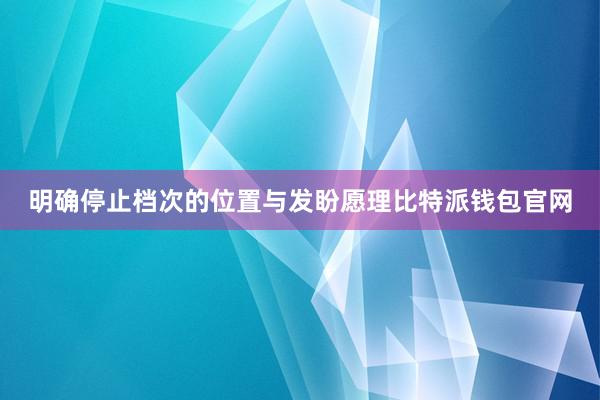 明确停止档次的位置与发盼愿理比特派钱包官网